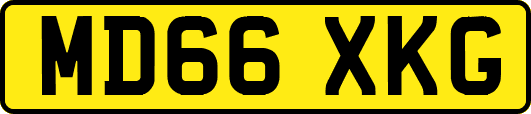 MD66 XKG